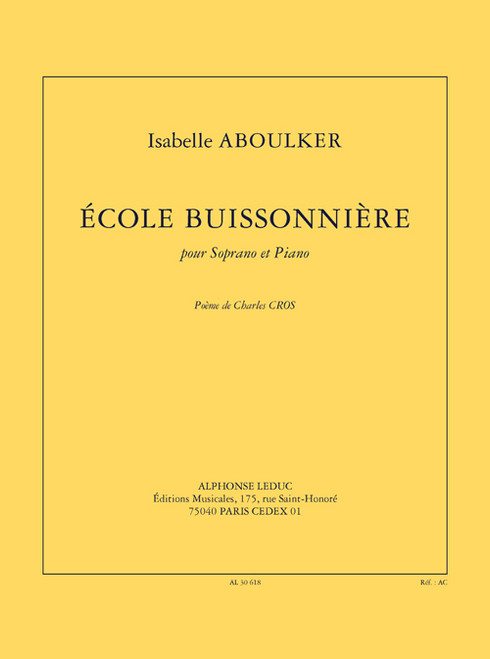 Isabelle ABOULKER

ÉCOLE BUISSONNIÈRE

pour Soprano et Piano

Poème de Charles CROS

ALPHONSE LEDUC
Éditions Musicales, 175, rue Saint-Honoré
75040 PARIS CEDEX 01

AL 30 618

Réf. : AC